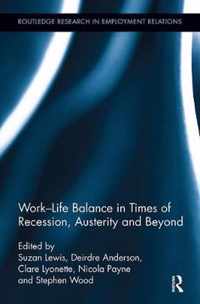 ROUTLEDGE RESEARCH IN EMPLOYMENT RELATIONS

Work–Life Balance in Times of Recession, Austerity and Beyond

Edited by
Suzan Lewis, Deirdre Anderson, Clare Lyonette, Nicola Payne and Stephen Wood

R